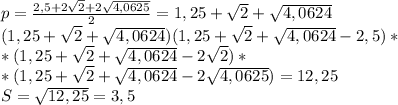 $p = \frac{2,5+2\sqrt{2}+2\sqrt{4,0625}}{2} = 1,25 + \sqrt{2} + \sqrt{4,0624}$
$(1,25 + \sqrt{2} + \sqrt{4,0624})(1,25 + \sqrt{2} + \sqrt{4,0624} - 2,5) *$
$* (1,25 + \sqrt{2} + \sqrt{4,0624} - 2\sqrt{2}) *$
$* (1,25 + \sqrt{2} + \sqrt{4,0624} - 2\sqrt{4,0625}) = 12,25$
$S = \sqrt{12,25} = 3,5$